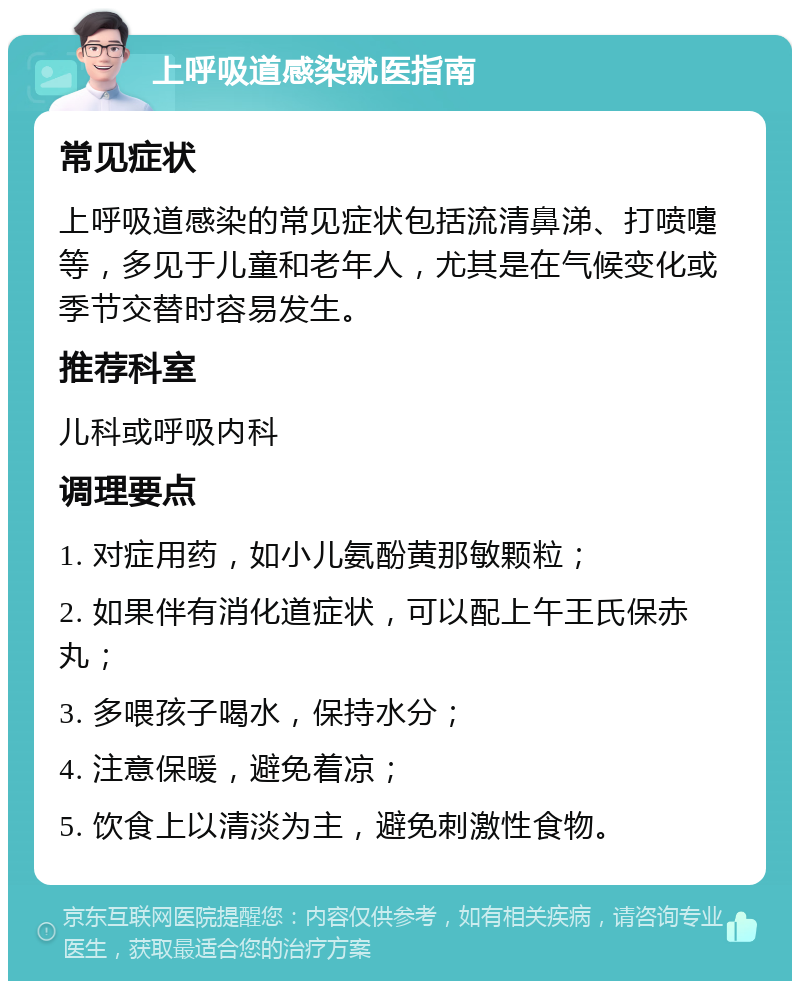 上呼吸道感染就医指南

常见症状

上呼吸道感染的常见症状包括流清鼻涕、打喷嚏等，多见于儿童和老年人，尤其是在气候变化或季节交替时容易发生。

推荐科室

儿科或呼吸内科

调理要点

1. 对症用药，如小儿氨酚黄那敏颗粒；

2. 如果伴有消化道症状，可以配上午王氏保赤丸；

3. 多喂孩子喝水，保持水分；

4. 注意保暖，避免着凉；

5. 饮食上以清淡为主，避免刺激性食物。

京东互联网医院提醒您：内容仅供参考，如有相关疾病，请咨询专业医生，获取最适合您的治疗方案